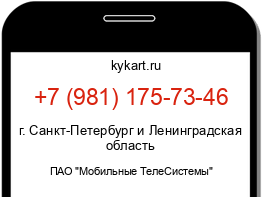 kykart.ru

+7 (981) 175-73-46

г. Санкт-Петербург и Ленинградская область

ПАО "Мобильные ТелеСистемы"